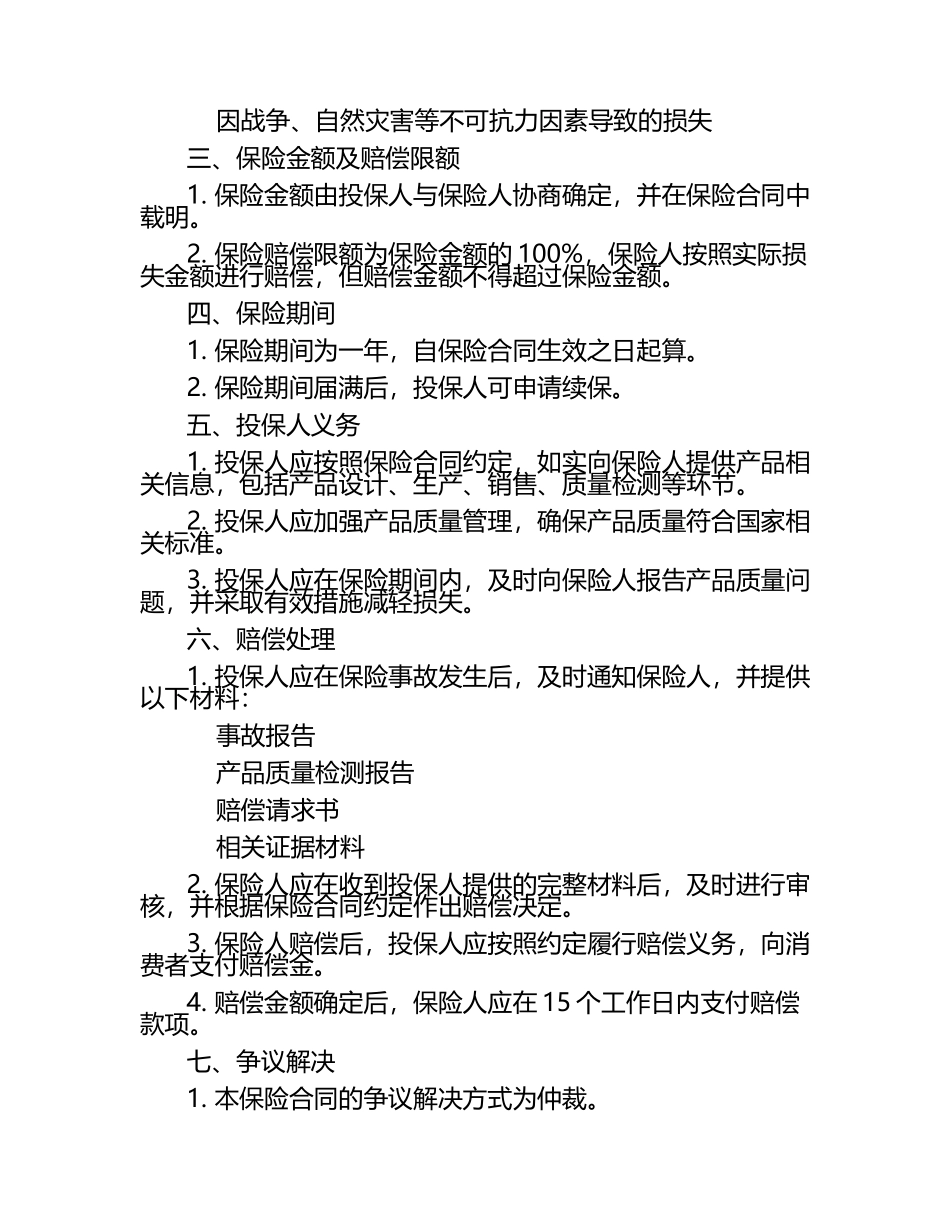 因战争、自然灾害等不可抗力因素导致的损失

三、保险金额及赔偿限额

1. 保险金额由投保人与保险人协商确定，并在保险合同中载明。

2. 保险赔偿限额为保险金额的 100%，保险人按照实际损失金额进行赔偿，但赔偿金额不得超过保险金额。

四、保险期间

1. 保险期间为一年，自保险合同生效之日起算。

2. 保险期间届满后，投保人可申请续保。

五、投保人义务

1. 投保人应按照保险合同约定，如实向保险人提供产品相关信息，包括产品设计、生产、销售、质量检测等环节。

2. 投保人应加强产品质量管理，确保产品质量符合国家相关标准。

3. 投保人应在保险期间内，及时向保险人报告产品质量问题，并采取有效措施减轻损失。

六、赔偿处理

1. 投保人应在保险事故发生后，及时通知保险人，并提供以下材料：

事故报告

产品质量检测报告

赔偿请求书

相关证据材料

2. 保险人应在收到投保人提供的完整材料后，及时进行审核，并根据保险合同约定作出赔偿决定。

3. 保险人赔偿后，投保人应按照约定履行赔偿义务，向消费者支付赔偿金。

4. 赔偿金额确定后，保险人应在 15 个工作日内支付赔偿款项。

七、争议解决

1. 本保险合同的争议解决方式为仲裁。